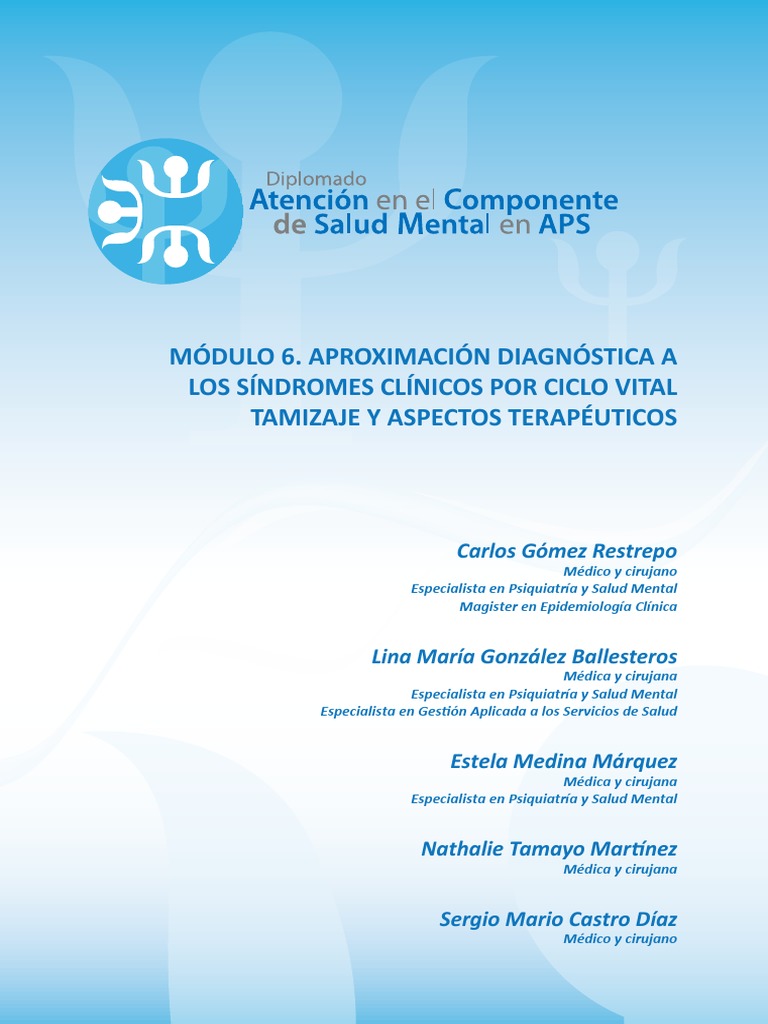 Diplomado
Atención en el Componente de Salud Mental en APS

MÓDULO 6. APROXIMACIÓN DIAGNÓSTICA A LOS SÍNDROMES CLÍNICOS POR CICLO VITAL TAMIZAJE Y ASPECTOS TERAPÉUTICOS

Carlos Gómez Restrepo
Médico y cirujano
Especialista en Psiquiatría y Salud Mental
Magister en Epidemiología Clínica

Lina María González Ballesteros
Médica y cirujana
Especialista en Psiquiatría y Salud Mental
Especialista en Gestión Aplicada a los Servicios de Salud

Estela Medina Márquez
Médica y cirujana
Especialista en Psiquiatría y Salud Mental

Nathalie Tamayo Martínez
Médica y cirujana

Sergio Mario Castro Díaz
Médico y cirujano